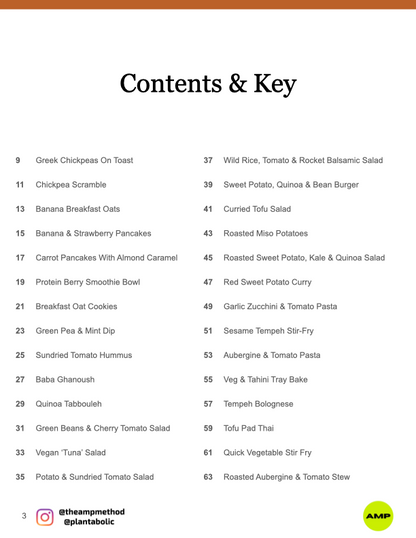 Contents & Key

9 Greek Chickpeas On Toast

11 Chickpea Scramble

13 Banana Breakfast Oats

15 Banana & Strawberry Pancakes

17 Carrot Pancakes With Almond Caramel

19 Protein Berry Smoothie Bowl

21 Breakfast Oat Cookies

23 Green Pea & Mint Dip

25 Sundried Tomato Hummus

27 Baba Ghanoush

29 Quinoa Tabbouleh

31 Green Beans & Cherry Tomato Salad

33 Vegan 'Tuna' Salad

35 Potato & Sundried Tomato Salad

37 Wild Rice, Tomato & Rocket Balsamic Salad

39 Sweet Potato, Quinoa & Bean Burger

41 Curried Tofu Salad

43 Roasted Miso Potatoes

45 Roasted Sweet Potato, Kale & Quinoa Salad

47 Red Sweet Potato Curry

49 Garlic Zucchini & Tomato Pasta

51 Sesame Tempeh Stir-Fry

53 Aubergine & Tomato Pasta

55 Veg & Tahini Tray Bake

57 Tempeh Bolognese

59 Tofu Pad Thai

61 Quick Vegetable Stir Fry

63 Roasted Aubergine & Tomato Stew

3 @theampmethod @plantabolic

AMP